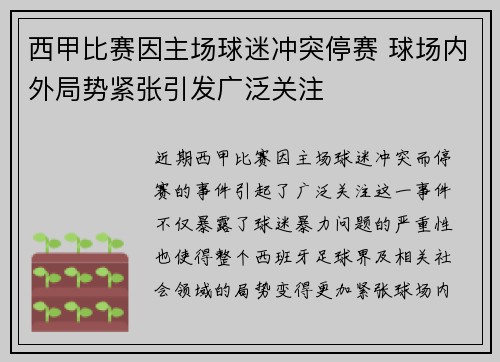 西甲比赛因主场球迷冲突停赛 球场内外局势紧张引发广泛关注

近期西甲比赛因主场球迷冲突而停赛的事件引起了广泛关注这一事件不仅暴露了球迷暴力问题的严重性也使得整个西班牙足球界及相关社会领域的局势变得更加紧张球场内